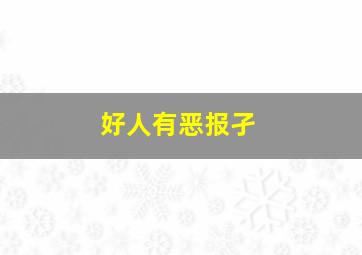 好人有恶报子